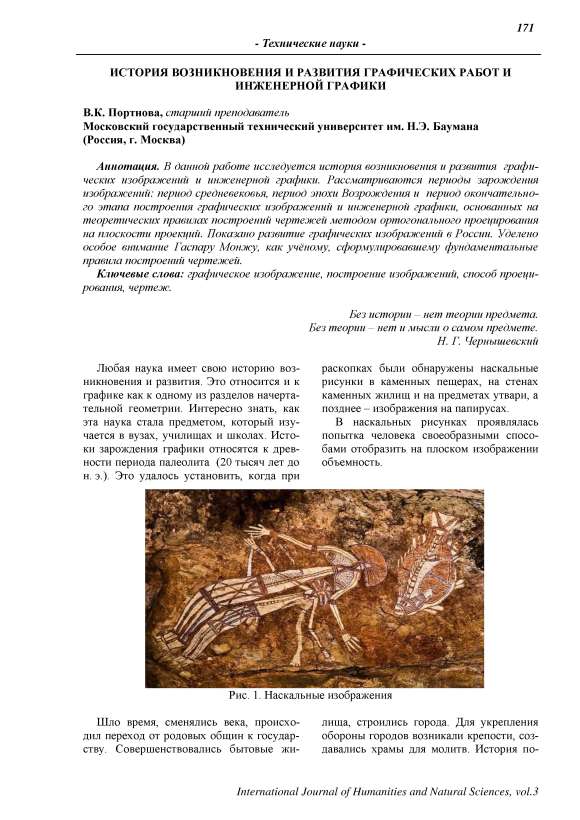 171

- Технические науки -

ИСТОРИЯ ВОЗНИКНОВЕНИЯ И РАЗВИТИЯ ГРАФИЧЕСКИХ РАБОТ И ИНЖЕНЕРНОЙ ГРАФИКИ

В.К. Портнова, старший преподаватель
Московский государственный технический университет им. Н.Э. Баумана (Россия, г. Москва)

Аннотация. В данной работе исследуется история возникновения и развития графических изображений и инженерной графики. Рассматриваются периоды зарождения изображений: период средневековья, период эпохи Возрождения и период окончательного этапа построения графических изображений и инженерной графики, основанных на теоретических правилах построений чертежей методом ортогонального проецирования на плоскости проекций. Показано развитие графических изображений в России. Уделено особое внимание Гаспару Монжу, как учёному, сформулировавшему фундаментальные правила построений чертежей.

Ключевые слова: графическое изображение, построение изображений, способ проецирования, чертеж.

Без истории – нет теории предмета.
Без теории – нет и мысли о самом предмете.
Н. Г. Чернышевский

Любая наука имеет свою историю возникновения и развития. Это относится и к графике как к одному из разделов начертательной геометрии. Интересно знать, как эта наука стала предметом, который изучается в вузах, училищах и школах. Истоки зарождения графики относятся к древности периода палеолита (20 тысяч лет до н. э.). Это удалось установить, когда при раскопках были обнаружены наскальные рисунки в каменных пещерах, на стенах каменных жилищ и на предметах утвари, а позднее – изображения на папирусах.

В наскальных рисунках проявлялась попытка человека своеобразными способами отобразить на плоском изображении объемность.

Рис. 1. Наскальные изображения

Шло время, сменялись века, происходил переход от родовых общин к государству. Совершенствовались бытовые жилища, строились города. Для укрепления обороны городов возникали крепости, создавались храмы для молитв. История по-

International Journal of Humanities and Natural Sciences, vol.3